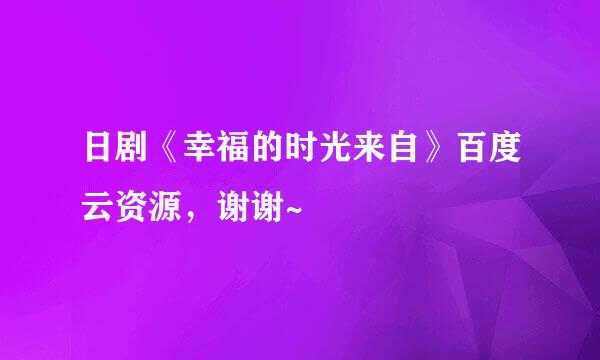 日剧《幸福的时光来自》百度云资源，谢谢~